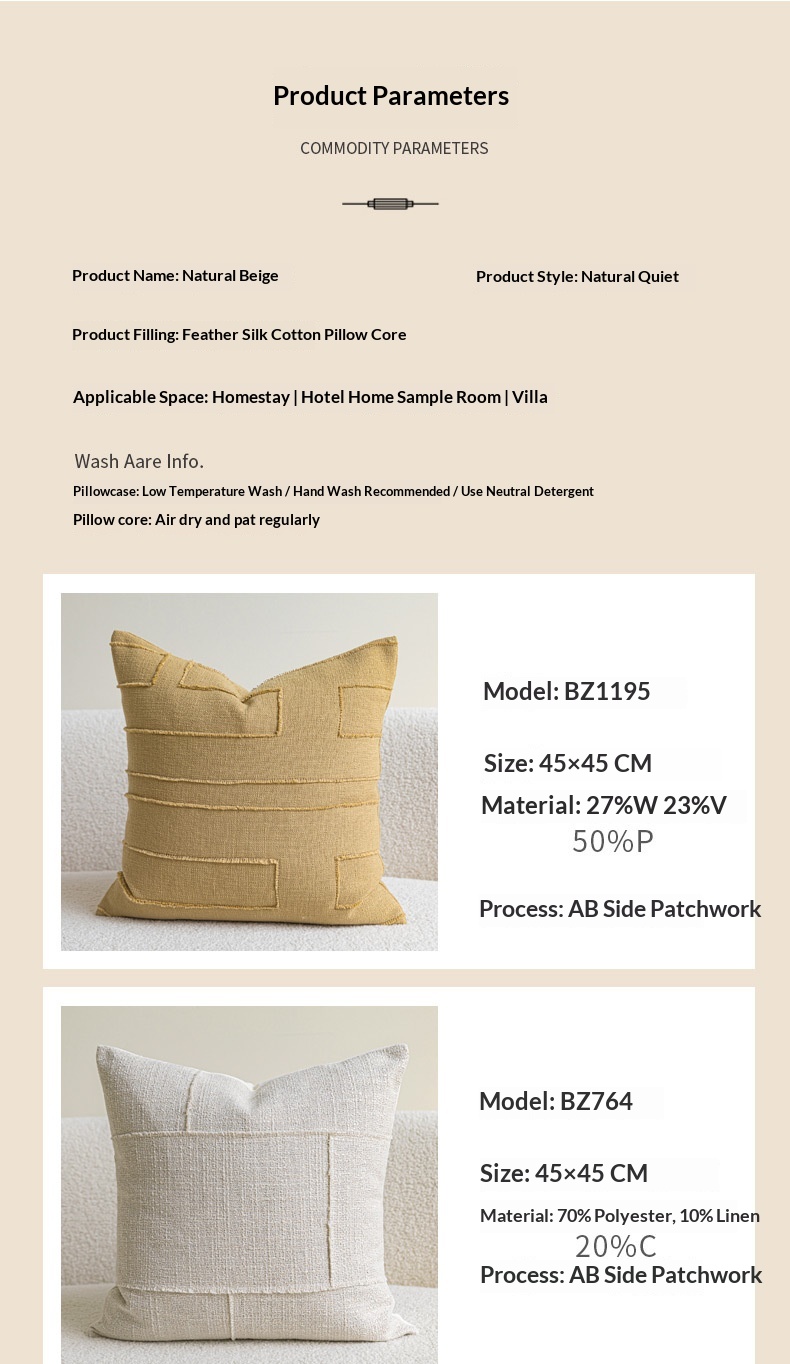 Product Parameters

COMMODITY PARAMETERS

Product Name: Natural Beige

Product Style: Natural Quiet

Product Filling: Feather Silk Cotton Pillow Core

Applicable Space: Homestay | Hotel Home Sample Room | Villa

Wash Aare Info.

Pillowcase: Low Temperature Wash / Hand Wash Recommended / Use Neutral Detergent

Pillow core: Air dry and pat regularly

Model: BZ1195

Size: 45×45 CM

Material: 27%W 23%V 50%P

Process: AB Side Patchwork

Model: BZ764

Size: 45×45 CM

Material: 70% Polyester, 10% Linen 20%C

Process: AB Side Patchwork